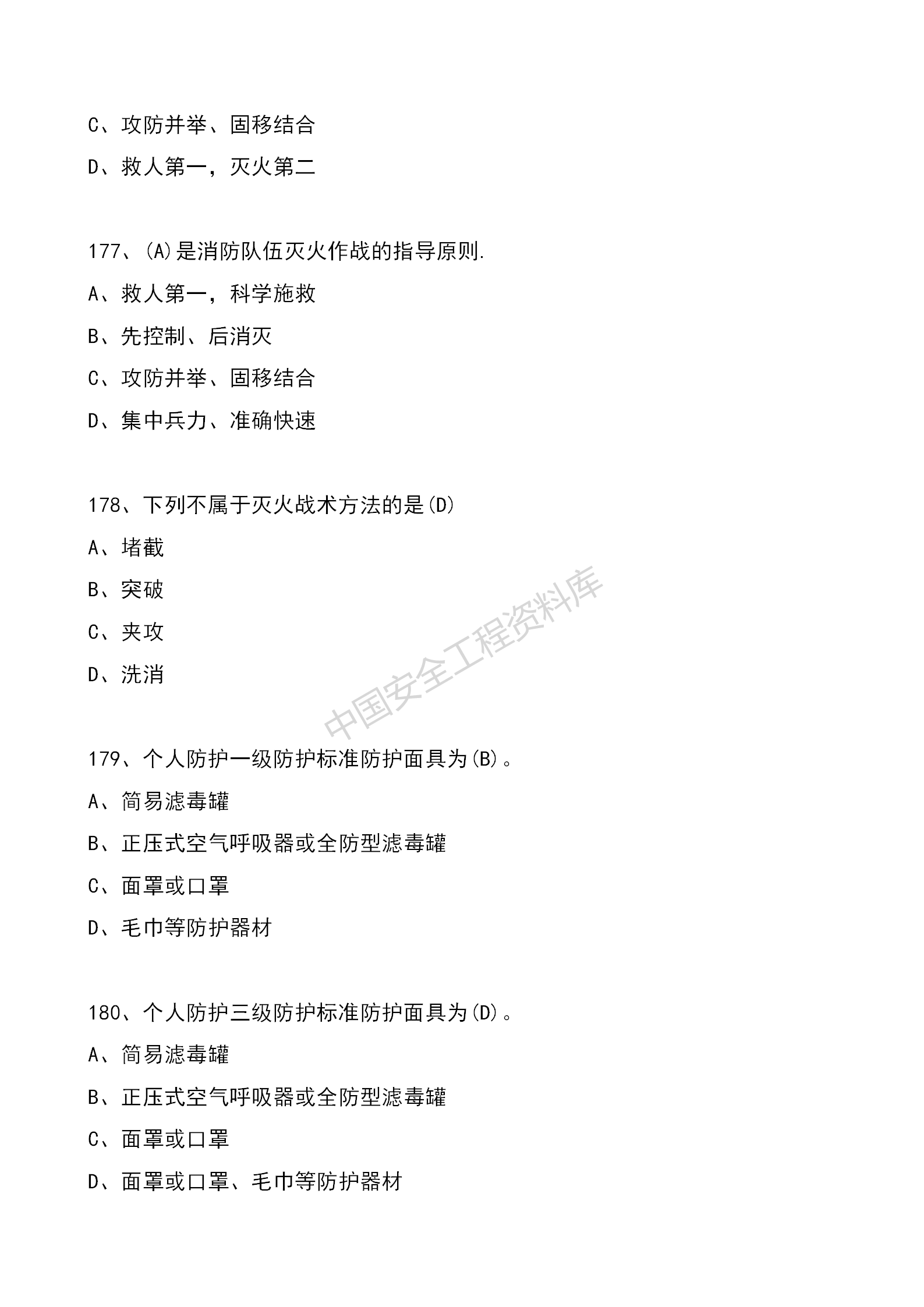 C、攻防并举、固移结合

D、救人第一，灭火第二

177、(A)是消防队伍灭火作战的指导原则.

A、救人第一，科学施救

B、先控制、后消灭

C、攻防并举、固移结合

D、集中兵力、准确快速

178、下列不属于灭火战术方法的是(D)

A、堵截

B、突破

C、夹攻

D、洗消

中国安全工程资料库

179、个人防护一级防护标准防护面具为(B)。

A、简易滤毒罐

B、正压式空气呼吸器或全防型滤毒罐

C、面罩或口罩

D、毛巾等防护器材

180、个人防护三级防护标准防护面具为(D)。

A、简易滤毒罐

B、正压式空气呼吸器或全防型滤毒罐

C、面罩或口罩

D、面罩或口罩、毛巾等防护器材